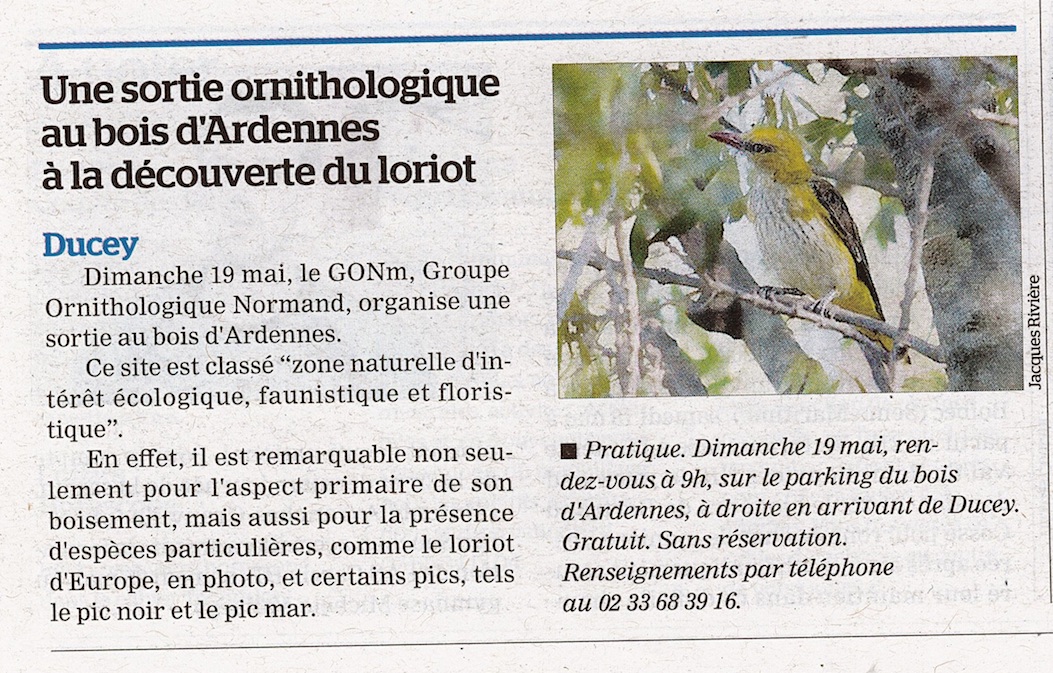 Une sortie ornithologique au bois d'Ardennes à la découverte du loriot

Ducey

Dimanche 19 mai, le GONm, Groupe Ornithologique Normand, organise une sortie au bois d'Ardennes.

Ce site est classé "zone naturelle d'intérêt écologique, faunistique et floristique".

En effet, il est remarquable non seulement pour l'aspect primaire de son boisement, mais aussi pour la présence d'espèces particulières, comme le loriot d'Europe, en photo, et certains pics, tels le pic noir et le pic mar.

Jacques Rivière

■ Pratique. Dimanche 19 mai, rendez-vous à 9h, sur le parking du bois d'Ardennes, à droite en arrivant de Ducey. Gratuit. Sans réservation. Renseignements par téléphone au 02 33 68 39 16.